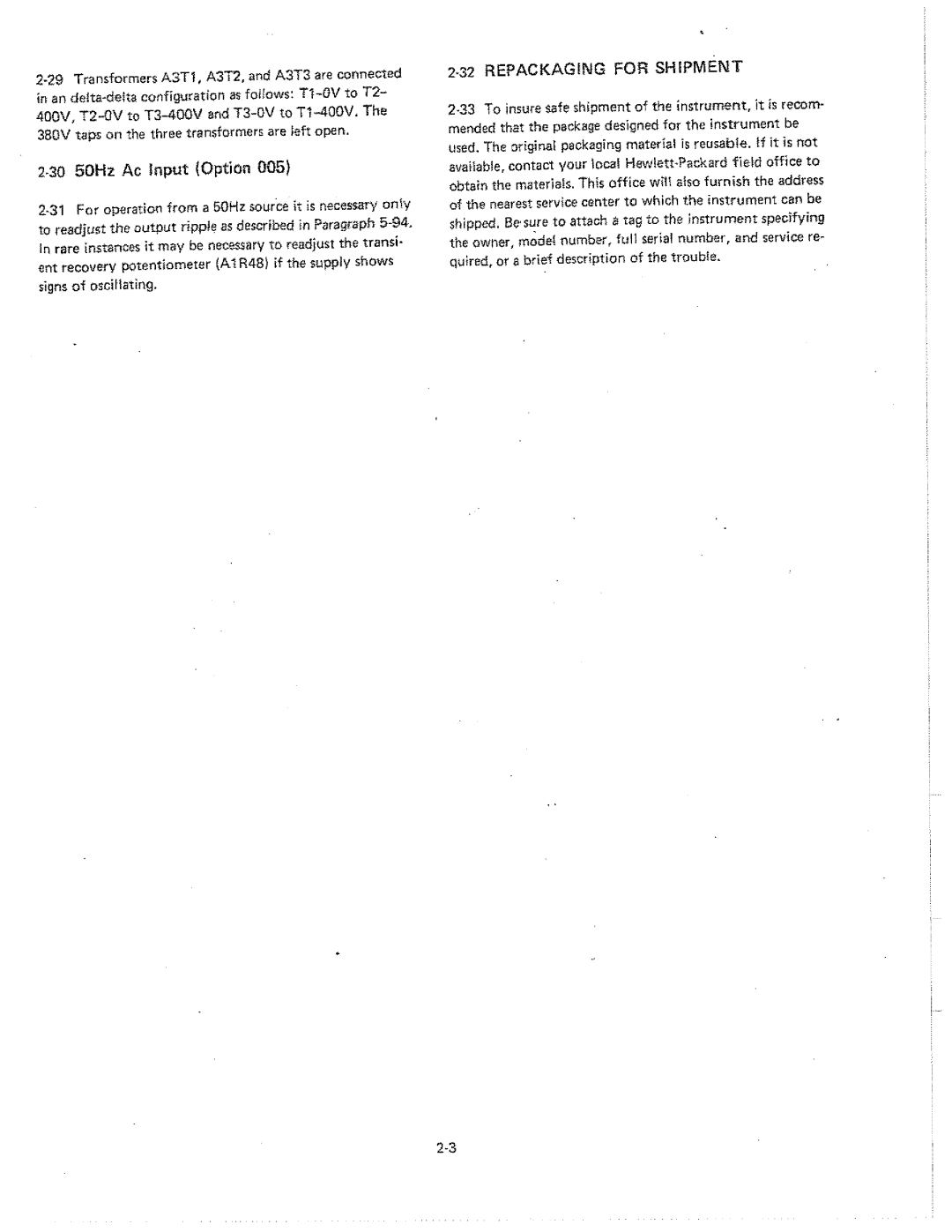 2-29 Transformers A3T1, A3T2, and A3T3 are connected in an delta-delta configuration as follows: T1-0V to T2-400V, T2-0V to T3-400V and T3-0V to T1-400V. The 380V taps on the three transformers are left open.

2-30 50Hz Ac Input (Option 005)

2-31 For operation from a 50Hz source it is necessary only to readjust the output ripple as described in Paragraph 5-94. In rare instances it may be necessary to readjust the transient recovery potentiometer (A1R48) if the supply shows signs of oscillating.

2-32 REPACKAGING FOR SHIPMENT

2-33 To insure safe shipment of the instrument, it is recommended that the package designed for the instrument be used. The original packaging material is reusable. If it is not available, contact your local Hewlett-Packard field office to obtain the materials. This office will also furnish the address of the nearest service center to which the instrument can be shipped. Be sure to attach a tag to the instrument specifying the owner, model number, full serial number, and service required, or a brief description of the trouble.

2-3